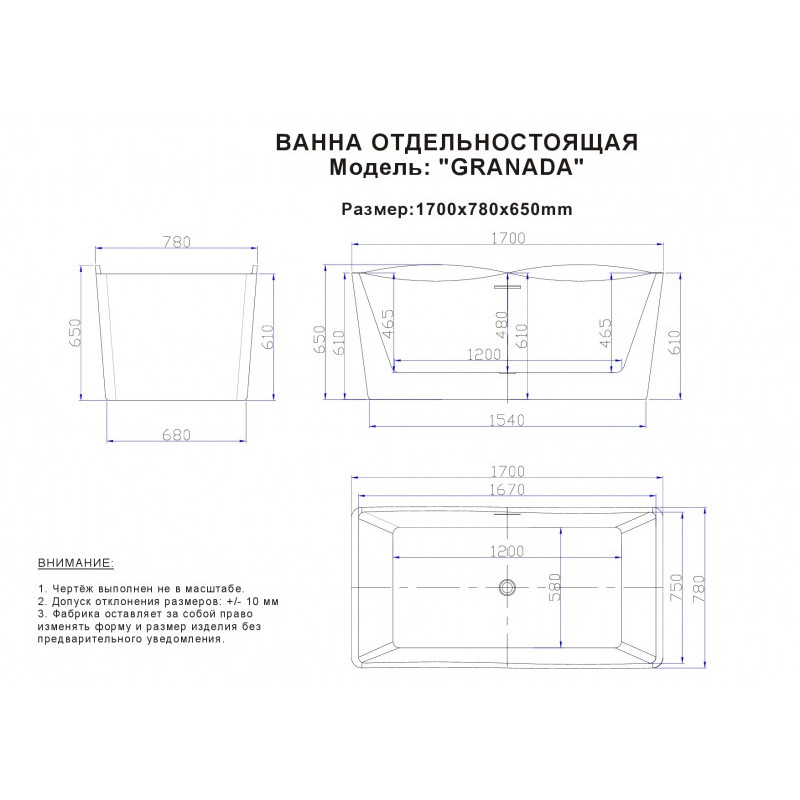 ВАННА ОТДЕЛЬНОСТОЯЩАЯ
Модель: "GRANADA"

Размер:1700x780x650mm

780
650
610
680

1700
650
610
465
480
610
465
610
1200
1540

1700
1670
1200
580
750
780

ВНИМАНИЕ:

1. Чертёж выполнен не в масштабе.
2. Допуск отклонения размеров: +/- 10 мм
3. Фабрика оставляет за собой право изменять форму и размер изделия без предварительного уведомления.